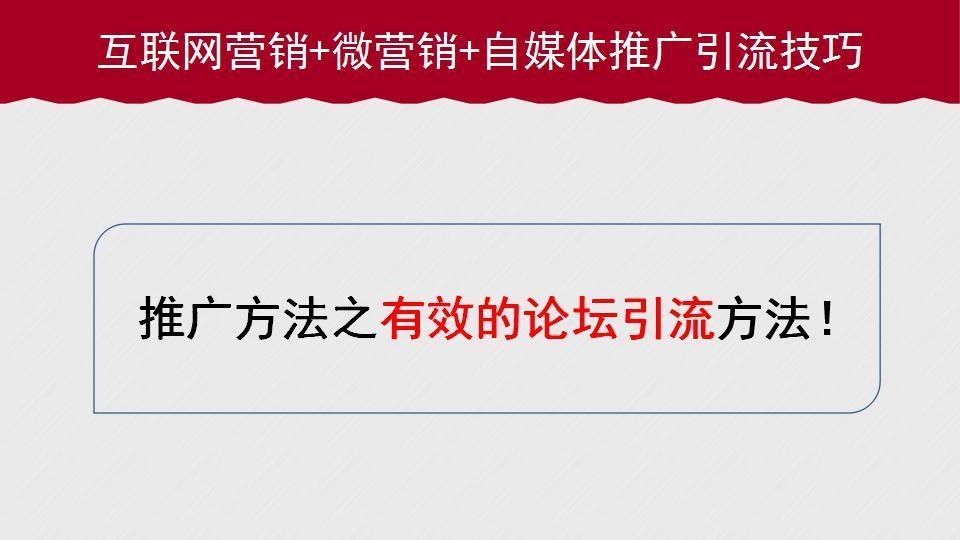 互联网营销+微营销+自媒体推广引流技巧

推广方法之有效的论坛引流方法！